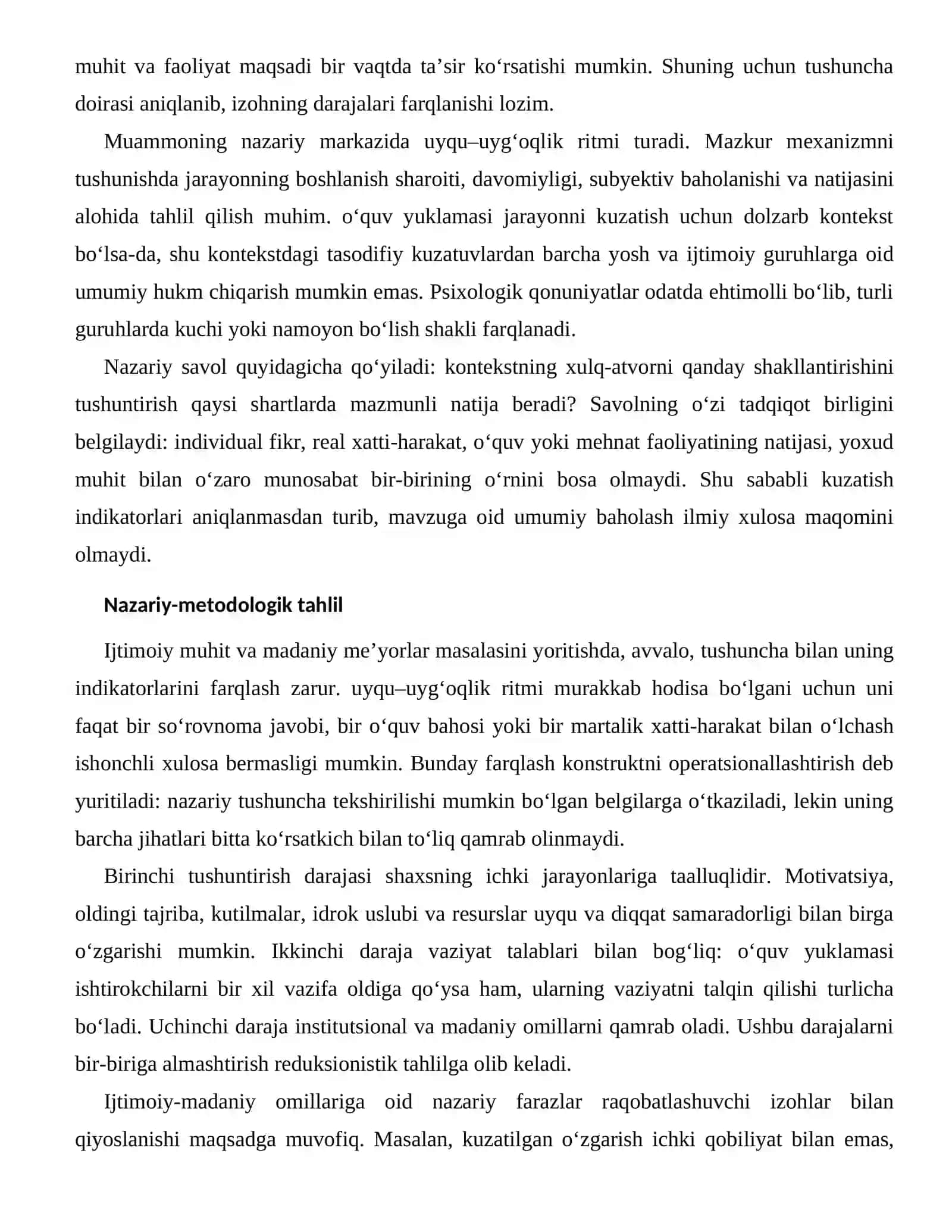 muhit va faoliyat maqsadi bir vaqtda ta'sir ko'rsatishi mumkin. Shuning uchun tushuncha doirasi aniqlanib, izohning darajalari farqlanishi lozim.

Muammoning nazariy markazida uyqu–uyg'oqlik ritmi turadi. Mazkur mexanizmni tushunishda jarayonning boshlanish sharoiti, davomiyligi, subyektiv baholanishi va natijasini alohida tahlil qilish muhim. o'quv yuklamasi jarayonni kuzatish uchun dolzarb kontekst bo'lsa-da, shu kontekstdagi tasodifiy kuzatuvlardan barcha yosh va ijtimoiy guruhlarga oid umumiy hukm chiqarish mumkin emas. Psixologik qonuniyatlar odatda ehtimolli bo'lib, turli guruhlarda kuchi yoki namoyon bo'lish shakli farqlanadi.

Nazariy savol quyidagicha qo'yiladi: kontekstning xulq-atvorni qanday shakllantirishini tushuntirish qaysi shartlarda mazmunli natija beradi? Savolning o'zi tadqiqot birligini belgilaydi: individual fikr, real xatti-harakat, o'quv yoki mehnat faoliyatining natijasi, yoxud muhit bilan o'zaro munosabat bir-birining o'rnini bosa olmaydi. Shu sababli kuzatish indikatorlari aniqlanmasdan turib, mavzuga oid umumiy baholash ilmiy xulosa maqomini olmaydi.

Nazariy-metodologik tahlil

Ijtimoiy muhit va madaniy me'yorlar masalasini yoritishda, avvalo, tushuncha bilan uning indikatorlarini farqlash zarur. uyqu–uyg'oqlik ritmi murakkab hodisa bo'lgani uchun uni faqat bir so'rovnoma javobi, bir o'quv bahosi yoki bir martalik xatti-harakat bilan o'lchash ishonchli xulosa bermasligi mumkin. Bunday farqlash konstruktni operatsionallashtirish deb yuritiladi: nazariy tushuncha tekshirilishi mumkin bo'lgan belgilarga o'tkaziladi, lekin uning barcha jihatlari bitta ko'rsatkich bilan to'liq qamrab olinmaydi.

Birinchi tushuntirish darajasi shaxsning ichki jarayonlariga taalluqlidir. Motivatsiya, oldingi tajriba, kutilmalar, idrok uslubi va resurslar uyqu va diqqat samaradorligi bilan birga o'zgarishi mumkin. Ikkinchi daraja vaziyat talablari bilan bog'liq: o'quv yuklamasi ishtirokchilarni bir xil vazifa oldiga qo'ysa ham, ularning vaziyatni talqin qilishi turlicha bo'ladi. Uchinchi daraja institutsional va madaniy omillarni qamrab oladi. Ushbu darajalarni bir-biriga almashtirish reduksionistik tahlilga olib keladi.

Ijtimoiy-madaniy omillariga oid nazariy farazlar raqobatlashuvchi izohlar bilan qiyoslanishi maqsadga muvofiq. Masalan, kuzatilgan o'zgarish ichki qobiliyat bilan emas,